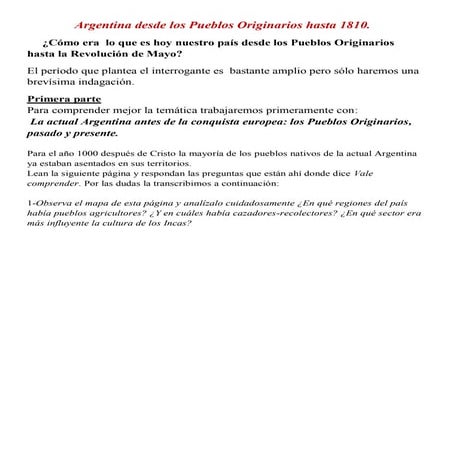 Argentina desde los Pueblos Originarios hasta 1810.

¿Cómo era lo que es hoy nuestro país desde los Pueblos Originarios hasta la Revolución de Mayo?

El periodo que plantea el interrogante es bastante amplio pero sólo haremos una brevísima indagación.

Primera parte
Para comprender mejor la temática trabajaremos primeramente con:
La actual Argentina antes de la conquista europea: los Pueblos Originarios, pasado y presente.

Para el año 1000 después de Cristo la mayoría de los pueblos nativos de la actual Argentina ya estaban asentados en sus territorios.
Lean la siguiente página y respondan las preguntas que están ahí donde dice Vale comprender. Por las dudas la transcribimos a continuación:

1-Observa el mapa de esta página y analízalo cuidadosamente ¿En qué regiones del país había pueblos agricultores? ¿Y en cuáles había cazadores-recolectores? ¿En qué sector era más influyente la cultura de los Incas?